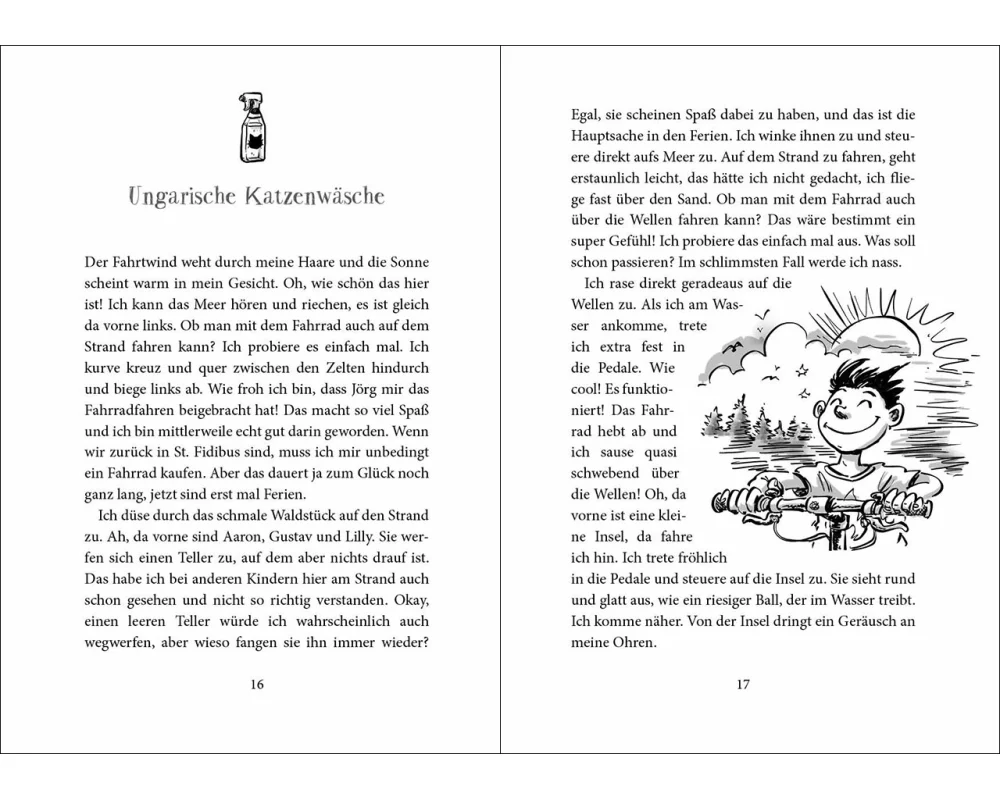 Ungarische Katzenwäsche

Der Fahrtwind weht durch meine Haare und die Sonne scheint warm in mein Gesicht. Oh, wie schön das hier ist! Ich kann das Meer hören und riechen, es ist gleich da vorne links. Ob man mit dem Fahrrad auch auf dem Strand fahren kann? Ich probiere es einfach mal. Ich kurve kreuz und quer zwischen den Zelten hindurch und biege links ab. Wie froh ich bin, dass Jörg mir das Fahrradfahren beigebracht hat! Das macht so viel Spaß und ich bin mittlerweile echt gut darin geworden. Wenn wir zurück in St. Fidibus sind, muss ich mir unbedingt ein Fahrrad kaufen. Aber das dauert ja zum Glück noch ganz lang, jetzt sind erst mal Ferien.

Ich düse durch das schmale Waldstück auf den Strand zu. Ah, da vorne sind Aaron, Gustav und Lilly. Sie werfen sich einen Teller zu, auf dem aber nichts drauf ist. Das habe ich bei anderen Kindern hier am Strand auch schon gesehen und nicht so richtig verstanden. Okay, einen leeren Teller würde ich wahrscheinlich auch wegwerfen, aber wieso fangen sie ihn immer wieder?

16

Egal, sie scheinen Spaß dabei zu haben, und das ist die Hauptsache in den Ferien. Ich winke ihnen zu und steuere direkt aufs Meer zu. Auf dem Strand zu fahren, geht erstaunlich leicht, das hätte ich nicht gedacht, ich fliege fast über den Sand. Ob man mit dem Fahrrad auch über die Wellen fahren kann? Das wäre bestimmt ein super Gefühl! Ich probiere das einfach mal aus. Was soll schon passieren? Im schlimmsten Fall werde ich nass.

Ich rase direkt geradeaus auf die Wellen zu. Als ich am Wasser ankomme, trete ich extra fest in die Pedale. Wie cool! Es funktioniert! Das Fahrrad hebt ab und ich sause quasi schwebend über die Wellen! Oh, da vorne ist eine kleine Insel, da fahre ich hin. Ich trete fröhlich in die Pedale und steuere auf die Insel zu. Sie sieht rund und glatt aus, wie ein riesiger Ball, der im Wasser treibt. Ich komme näher. Von der Insel dringt ein Geräusch an meine Ohren.

17